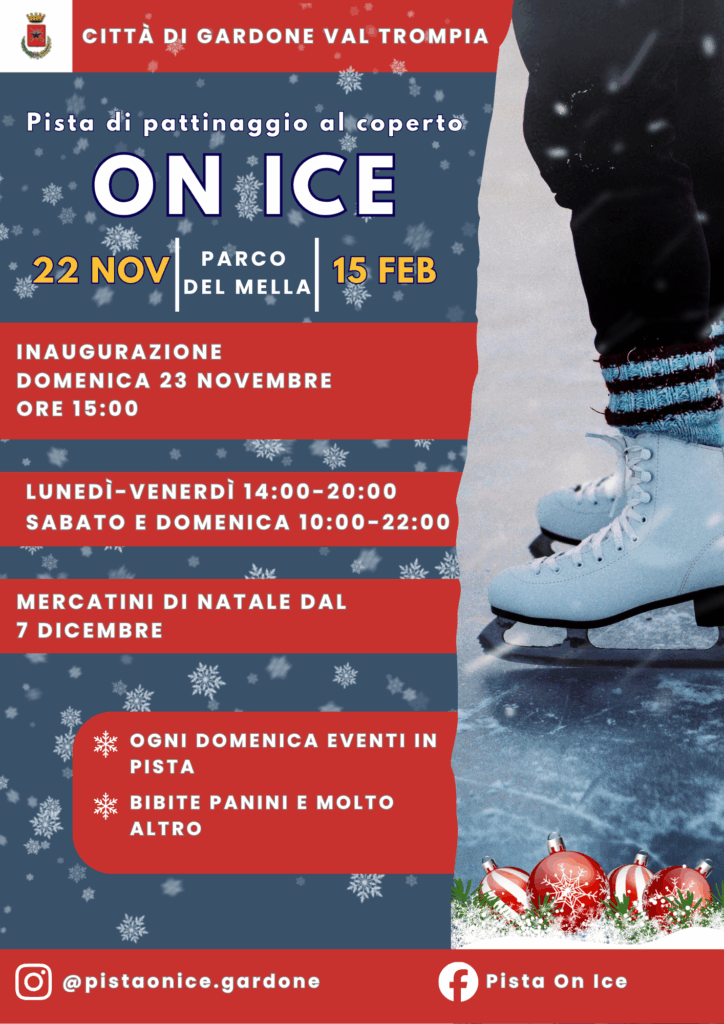 CITTÀ DI GARDONE VAL TROMPIA

Pista di pattinaggio al coperto

ON ICE

22 NOV

PARCO
DEL MELLA

15 FEB

INAUGURAZIONE
DOMENICA 23 NOVEMBRE
ORE 15:00

LUNEDÌ-VENERDÌ 14:00-20:00
SABATO E DOMENICA 10:00-22:00

MERCATINI DI NATALE DAL 7 DICEMBRE

OGNI DOMENICA EVENTI IN PISTA

BIBITE PANINI E MOLTO ALTRO

@pistaonice.gardone

Pista On Ice